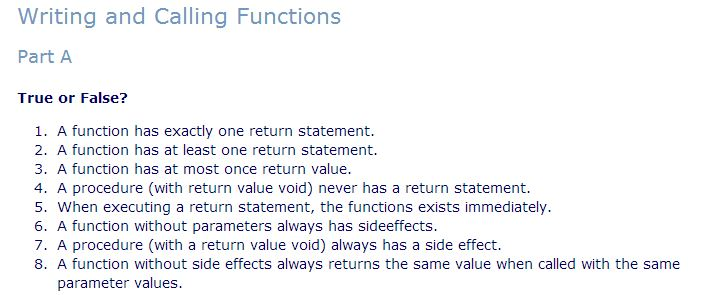 Writing and Calling Functions

Part A

True or False?

1. A function has exactly one return statement.
2. A function has at least one return statement.
3. A function has at most once return value.
4. A procedure (with return value void) never has a return statement.
5. When executing a return statement, the functions exists immediately.
6. A function without parameters always has sideeffects.
7. A procedure (with a return value void) always has a side effect.
8. A function without side effects always returns the same value when called with the same parameter values.